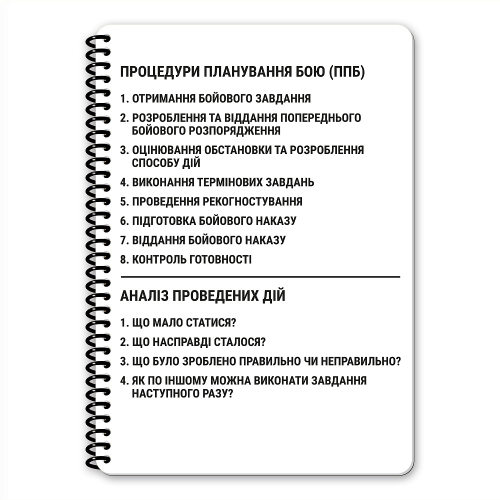 ПРОЦЕДУРИ ПЛАНУВАННЯ БОЮ (ППБ)

1. ОТРИМАННЯ БОЙОВОГО ЗАВДАННЯ
2. РОЗРОБЛЕННЯ ТА ВІДДАННЯ ПОПЕРЕДНЬОГО БОЙОВОГО РОЗПОРЯДЖЕННЯ
3. ОЦІНЮВАННЯ ОБСТАНОВКИ ТА РОЗРОБЛЕННЯ СПОСОБУ ДІЙ
4. ВИКОНАННЯ ТЕРМІНОВИХ ЗАВДАНЬ
5. ПРОВЕДЕННЯ РЕКОГНОСТУВАННЯ
6. ПІДГОТОВКА БОЙОВОГО НАКАЗУ
7. ВІДДАННЯ БОЙОВОГО НАКАЗУ
8. КОНТРОЛЬ ГОТОВНОСТІ

АНАЛІЗ ПРОВЕДЕНИХ ДІЙ

1. ЩО МАЛО СТАТИСЯ?
2. ЩО НАСПРАВДІ СТАЛОСЯ?
3. ЩО БУЛО ЗРОБЛЕНО ПРАВИЛЬНО ЧИ НЕПРАВИЛЬНО?
4. ЯК ПО ІНШОМУ МОЖНА ВИКОНАТИ ЗАВДАННЯ НАСТУПНОГО РАЗУ?